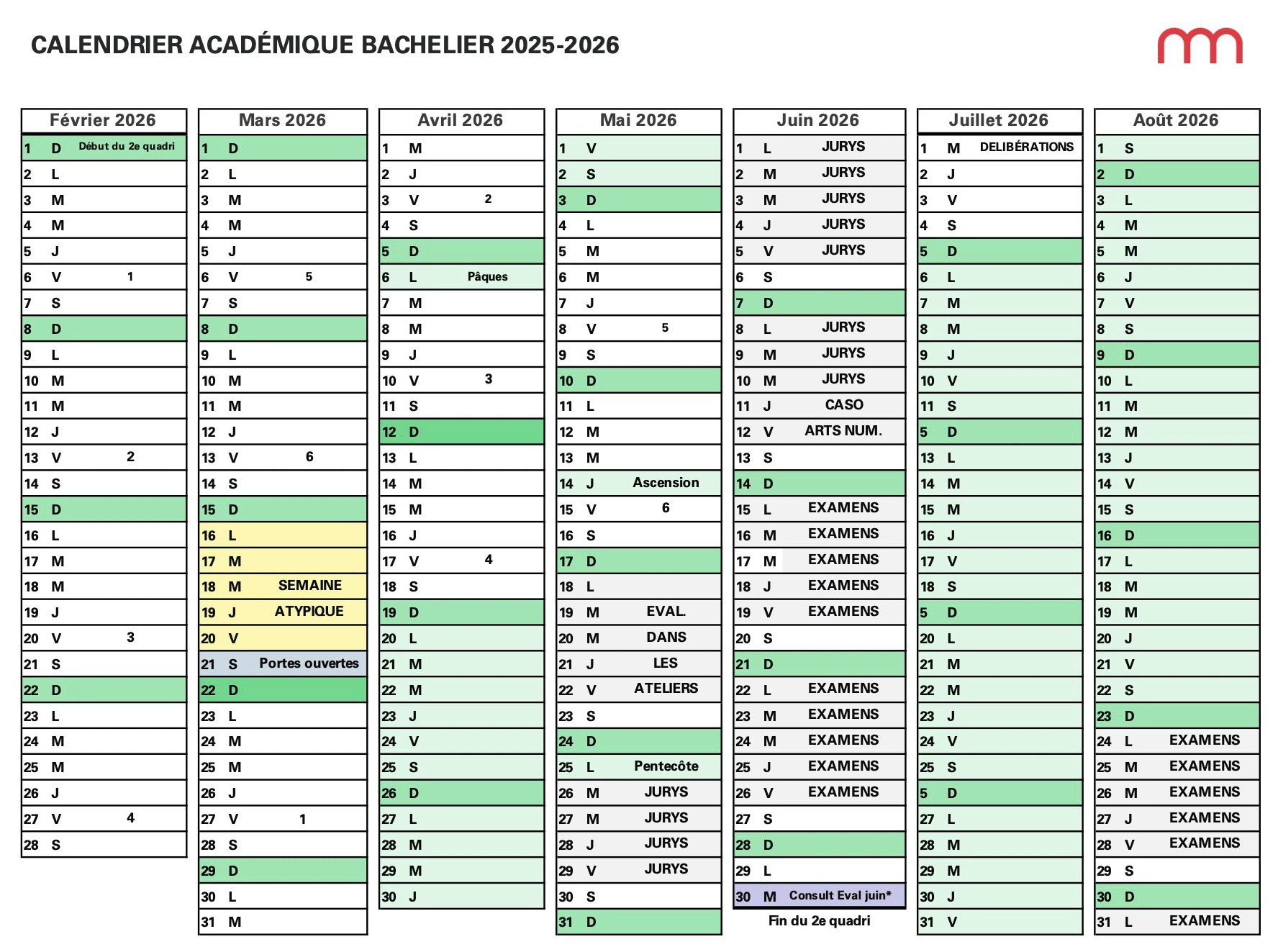 CALENDRIER ACADÉMIQUE BACHELIER 2025-2026

| Février 2026 | | |
|---|---|---|
| 1 | D | Début du 2e quadri |
| 2 | L | |
| 3 | M | |
| 4 | M | |
| 5 | J | |
| 6 | V | 1 |
| 7 | S | |
| 8 | D | |
| 9 | L | |
| 10 | M | |
| 11 | M | |
| 12 | J | |
| 13 | V | 2 |
| 14 | S | |
| 15 | D | |
| 16 | L | |
| 17 | M | |
| 18 | M | |
| 19 | J | |
| 20 | V | 3 |
| 21 | S | |
| 22 | D | |
| 23 | L | |
| 24 | M | |
| 25 | M | |
| 26 | J | |
| 27 | V | 4 |
| 28 | S | |

| Mars 2026 | | |
|---|---|---|
| 1 | D | |
| 2 | L | |
| 3 | M | |
| 4 | M | |
| 5 | J | |
| 6 | V | 5 |
| 7 | S | |
| 8 | D | |
| 9 | L | |
| 10 | M | |
| 11 | M | |
| 12 | J | |
| 13 | V | 6 |
| 14 | S | |
| 15 | D | |
| 16 | L | |
| 17 | M | |
| 18 | M | SEMAINE |
| 19 | J | ATYPIQUE |
| 20 | V | |
| 21 | S | Portes ouvertes |
| 22 | D | |
| 23 | L | |
| 24 | M | |
| 25 | M | |
| 26 | J | |
| 27 | V | 1 |
| 28 | S | |
| 29 | D | |
| 30 | L | |
| 31 | M | |

| Avril 2026 | | |
|---|---|---|
| 1 | M | |
| 2 | J | |
| 3 | V | 2 |
| 4 | S | |
| 5 | D | |
| 6 | L | Pâques |
| 7 | M | |
| 8 | M | |
| 9 | J | |
| 10 | V | 3 |
| 11 | S | |
| 12 | D | |
| 13 | L | |
| 14 | M | |
| 15 | M | |
| 16 | J | |
| 17 | V | 4 |
| 18 | S | |
| 19 | D | |
| 20 | L | |
| 21 | M | |
| 22 | M | |
| 23 | J | |
| 24 | V | |
| 25 | S | |
| 26 | D | |
| 27 | L | |
| 28 | M | |
| 29 | M | |
| 30 | J | |

| Mai 2026 | | |
|---|---|---|
| 1 | V | |
| 2 | S | |
| 3 | D | |
| 4 | L | |
| 5 | M | |
| 6 | M | |
| 7 | J | |
| 8 | V | 5 |
| 9 | S | |
| 10 | D | |
| 11 | L | |
| 12 | M | |
| 13 | M | |
| 14 | J | Ascension |
| 15 | V | 6 |
| 16 | S | |
| 17 | D | |
| 18 | L | |
| 19 | M | EVAL. |
| 20 | M | DANS |
| 21 | J | LES |
| 22 | V | ATELIERS |
| 23 | S | |
| 24 | D | |
| 25 | L | Pentecôte |
| 26 | M | JURYS |
| 27 | M | JURYS |
| 28 | J | JURYS |
| 29 | V | JURYS |
| 30 | S | |
| 31 | D | |

| Juin 2026 | | |
|---|---|---|
| 1 | L | JURYS |
| 2 | M | JURYS |
| 3 | M | JURYS |
| 4 | J | JURYS |
| 5 | V | JURYS |
| 6 | S | |
| 7 | D | |
| 8 | L | JURYS |
| 9 | M | JURYS |
| 10 | M | JURYS |
| 11 | J | CASO |
| 12 | V | ARTS NUM. |
| 13 | S | |
| 14 | D | |
| 15 | L | EXAMENS |
| 16 | M | EXAMENS |
| 17 | M | EXAMENS |
| 18 | J | EXAMENS |
| 19 | V | EXAMENS |
| 20 | S | |
| 21 | D | |
| 22 | L | EXAMENS |
| 23 | M | EXAMENS |
| 24 | M | EXAMENS |
| 25 | J | EXAMENS |
| 26 | V | EXAMENS |
| 27 | S | |
| 28 | D | |
| 29 | L | |
| 30 | M | Consult Eval juin* |

Fin du 2e quadri

| Juillet 2026 | | |
|---|---|---|
| 1 | M | DELIBÉRATIONS |
| 2 | J | |
| 3 | V | |
| 4 | S | |
| 5 | D | |
| 6 | L | |
| 7 | M | |
| 8 | M | |
| 9 | J | |
| 10 | V | |
| 11 | S | |
| 5 | D | |
| 13 | L | |
| 14 | M | |
| 15 | M | |
| 16 | J | |
| 17 | V | |
| 18 | S | |
| 5 | D | |
| 20 | L | |
| 21 | M | |
| 22 | M | |
| 23 | J | |
| 24 | V | |
| 25 | S | |
| 5 | D | |
| 27 | L | |
| 28 | M | |
| 29 | M | |
| 30 | J | |
| 31 | V | |

| Août 2026 | | |
|---|---|---|
| 1 | S | |
| 2 | D | |
| 3 | L | |
| 4 | M | |
| 5 | M | |
| 6 | J | |
| 7 | V | |
| 8 | S | |
| 9 | D | |
| 10 | L | |
| 11 | M | |
| 12 | M | |
| 13 | J | |
| 14 | V | |
| 15 | S | |
| 16 | D | |
| 17 | L | |
| 18 | M | |
| 19 | M | |
| 20 | J | |
| 21 | V | |
| 22 | S | |
| 23 | D | |
| 24 | L | EXAMENS |
| 25 | M | EXAMENS |
| 26 | M | EXAMENS |
| 27 | J | EXAMENS |
| 28 | V | EXAMENS |
| 29 | S | |
| 30 | D | |
| 31 | L | EXAMENS |